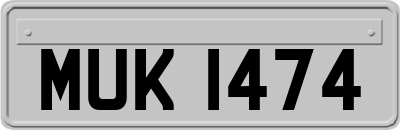 MUK 1474